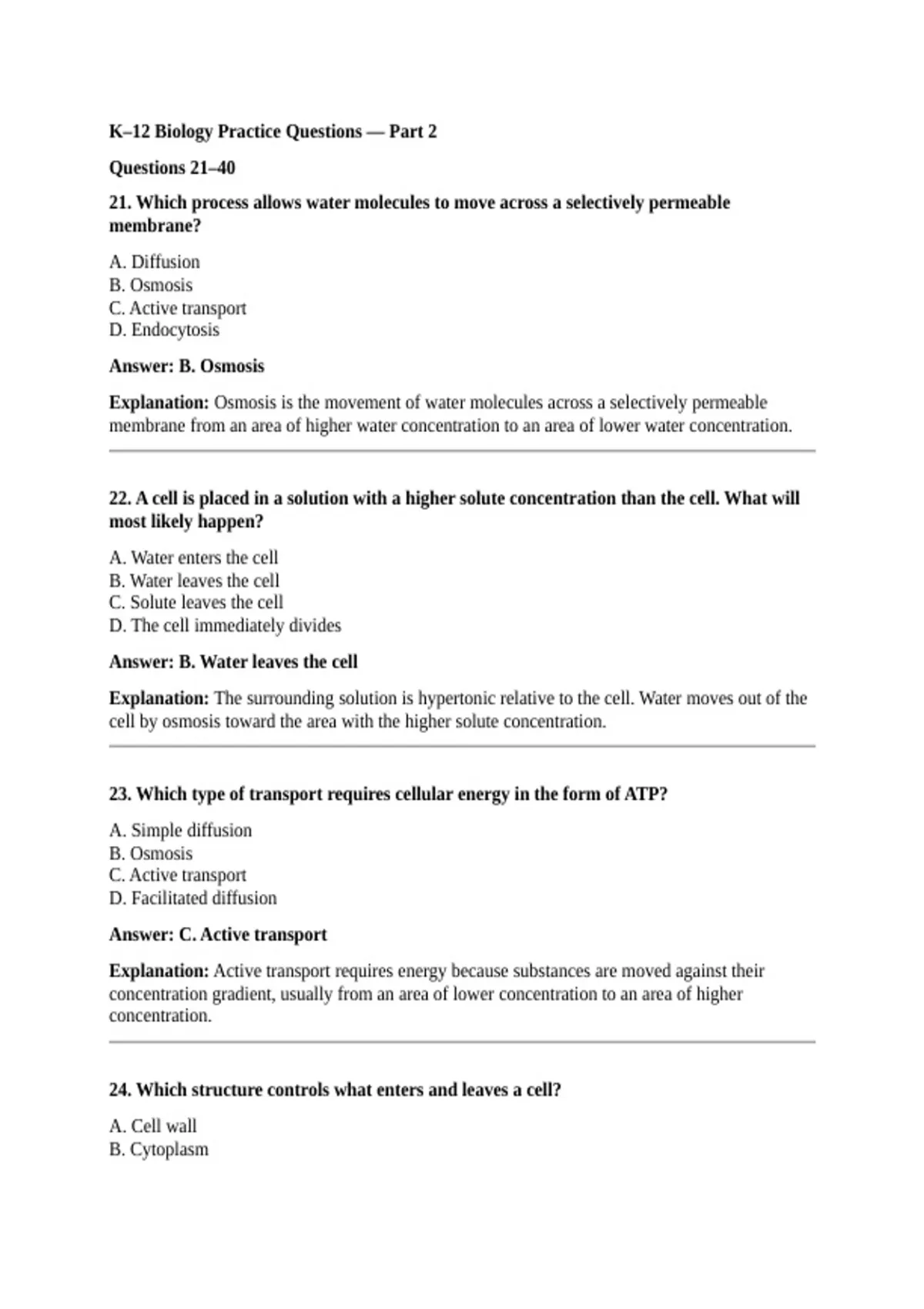 K–12 Biology Practice Questions — Part 2

Questions 21–40

21. Which process allows water molecules to move across a selectively permeable membrane?

A. Diffusion
B. Osmosis
C. Active transport
D. Endocytosis

Answer: B. Osmosis

Explanation: Osmosis is the movement of water molecules across a selectively permeable membrane from an area of higher water concentration to an area of lower water concentration.

22. A cell is placed in a solution with a higher solute concentration than the cell. What will most likely happen?

A. Water enters the cell
B. Water leaves the cell
C. Solute leaves the cell
D. The cell immediately divides

Answer: B. Water leaves the cell

Explanation: The surrounding solution is hypertonic relative to the cell. Water moves out of the cell by osmosis toward the area with the higher solute concentration.

23. Which type of transport requires cellular energy in the form of ATP?

A. Simple diffusion
B. Osmosis
C. Active transport
D. Facilitated diffusion

Answer: C. Active transport

Explanation: Active transport requires energy because substances are moved against their concentration gradient, usually from an area of lower concentration to an area of higher concentration.

24. Which structure controls what enters and leaves a cell?

A. Cell wall
B. Cytoplasm